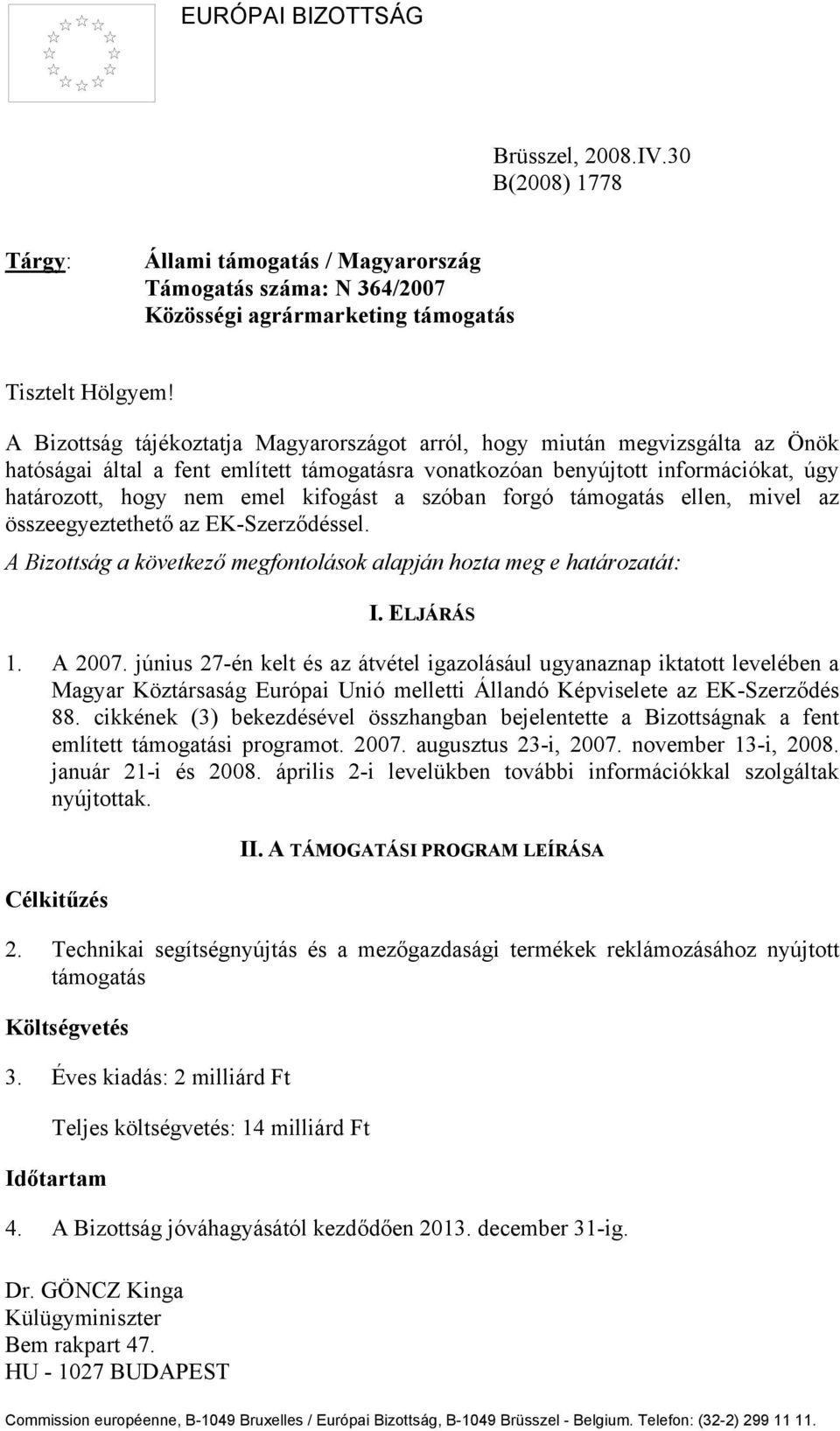 EURÓPAI BIZOTTSÁG

Brüsszel, 2008.IV.30
B(2008) 1778

Tárgy: Állami támogatás / Magyarország
Támogatás száma: N 364/2007
Közösségi agrármarketing támogatás

Tisztelt Hölgyem!

A Bizottság tájékoztatja Magyarországot arról, hogy miután megvizsgálta az Önök hatóságai által a fent említett támogatásra vonatkozóan benyújtott információkat, úgy határozott, hogy nem emel kifogást a szóban forgó támogatás ellen, mivel az összeegyeztethető az EK-Szerződéssel.

A Bizottság a következő megfontolások alapján hozta meg e határozatát:

I. ELJÁRÁS

1. A 2007. június 27-én kelt és az átvétel igazolásául ugyanaznap iktatott levelében a Magyar Köztársaság Európai Unió melletti Állandó Képviselete az EK-Szerződés 88. cikkének (3) bekezdésével összhangban bejelentette a Bizottságnak a fent említett támogatási programot. 2007. augusztus 23-i, 2007. november 13-i, 2008. január 21-i és 2008. április 2-i levelükben további információkkal szolgáltak nyújtottak.

II. A TÁMOGATÁSI PROGRAM LEÍRÁSA

Célkitűzés

2. Technikai segítségnyújtás és a mezőgazdasági termékek reklámozásához nyújtott támogatás

Költségvetés

3. Éves kiadás: 2 milliárd Ft

Teljes költségvetés: 14 milliárd Ft

Időtartam

4. A Bizottság jóváhagyásától kezdődően 2013. december 31-ig.

Dr. GÖNCZ Kinga
Külügyminiszter
Bem rakpart 47.
HU - 1027 BUDAPEST

Commission européenne, B-1049 Bruxelles / Európai Bizottság, B-1049 Brüsszel - Belgium. Telefon: (32-2) 299 11 11.